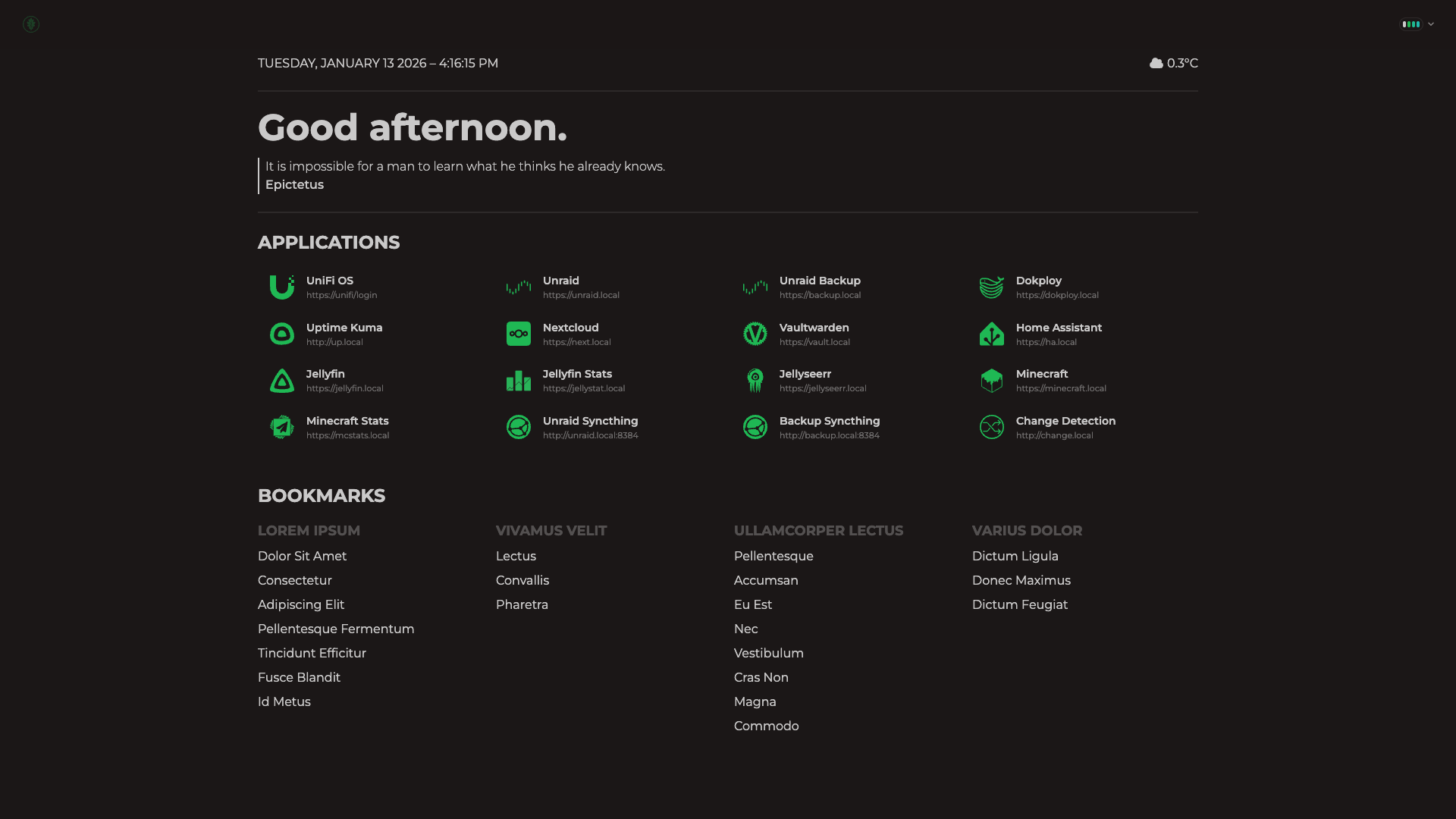 TUESDAY, JANUARY 13 2026 – 4:16:15 PM

0.3°C

Good afternoon.

It is impossible for a man to learn what he thinks he already knows.
Epictetus

APPLICATIONS

UniFi OS
https://unifi/login

Unraid
https://unraid.local

Unraid Backup
https://backup.local

Dokploy
https://dokploy.local

Uptime Kuma
http://up.local

Nextcloud
https://next.local

Vaultwarden
https://vault.local

Home Assistant
https://ha.local

Jellyfin
https://jellyfin.local

Jellyfin Stats
https://jellystat.local

Jellyseerr
https://jellyseerr.local

Minecraft
https://minecraft.local

Minecraft Stats
https://mcstats.local

Unraid Syncthing
http://unraid.local:8384

Backup Syncthing
http://backup.local:8384

Change Detection
http://change.local

BOOKMARKS

LOREM IPSUM
Dolor Sit Amet
Consectetur
Adipiscing Elit
Pellentesque Fermentum
Tincidunt Efficitur
Fusce Blandit
Id Metus

VIVAMUS VELIT
Lectus
Convallis
Pharetra

ULLAMCORPER LECTUS
Pellentesque
Accumsan
Eu Est
Nec
Vestibulum
Cras Non
Magna
Commodo

VARIUS DOLOR
Dictum Ligula
Donec Maximus
Dictum Feugiat